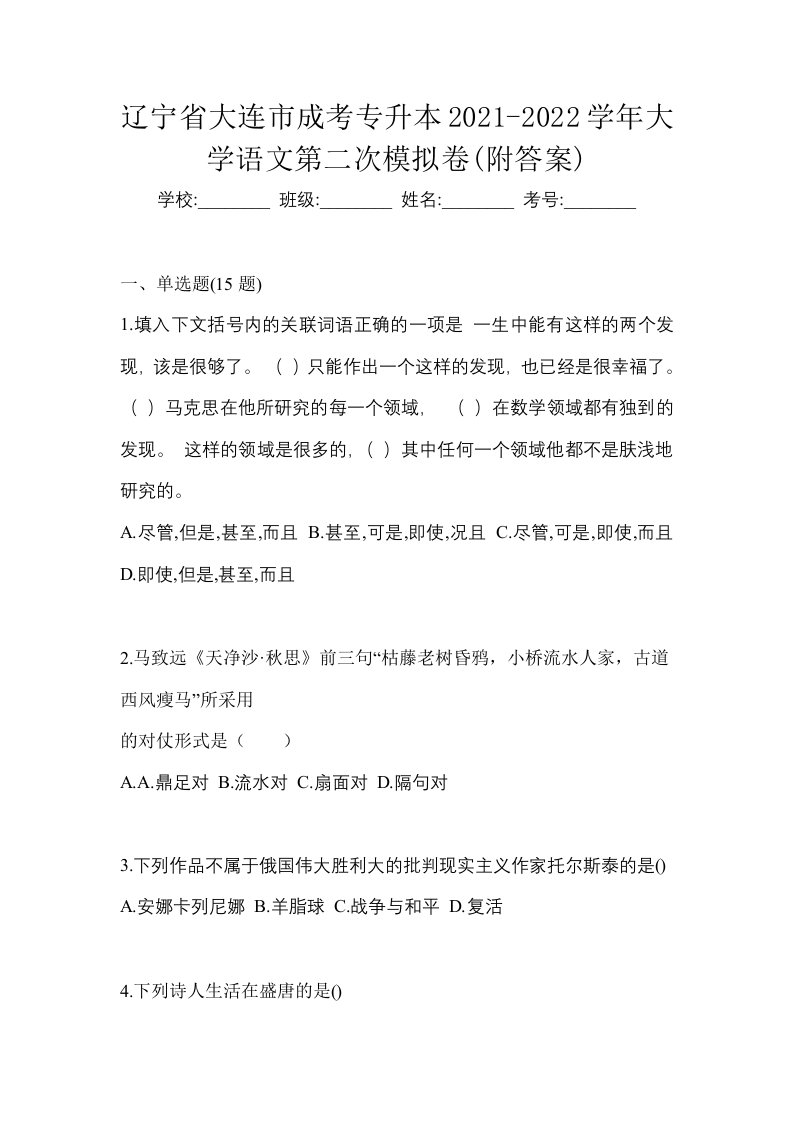 辽宁省大连市成考专升本2021-2022学年大学语文第二次模拟卷(附答案)

学校:________ 班级:________ 姓名:________ 考号:________

一、单选题(15 题)

1.填入下文括号内的关联词语正确的一项是 一生中能有这样的两个发现，该是很够了。（ ）只能作出一个这样的发现，也已经是很幸福了。（ ）马克思在他所研究的每一个领域，（ ）在数学领域都有独到的发现。 这样的领域是很多的，（ ）其中任何一个领域他都不是肤浅地研究的。

A.尽管,但是,甚至,而且 B.甚至,可是,即使,况且 C.尽管,可是,即使,而且 D.即使,但是,甚至,而且

2.马致远《天净沙·秋思》前三句“枯藤老树昏鸦，小桥流水人家，古道西风瘦马”所采用

的对仗形式是（　　）

A.A.鼎足对 B.流水对 C.扇面对 D.隔句对

3.下列作品不属于俄国伟大胜利大的批判现实主义作家托尔斯泰的是()

A.安娜卡列尼娜 B.羊脂球 C.战争与和平 D.复活

4.下列诗人生活在盛唐的是()